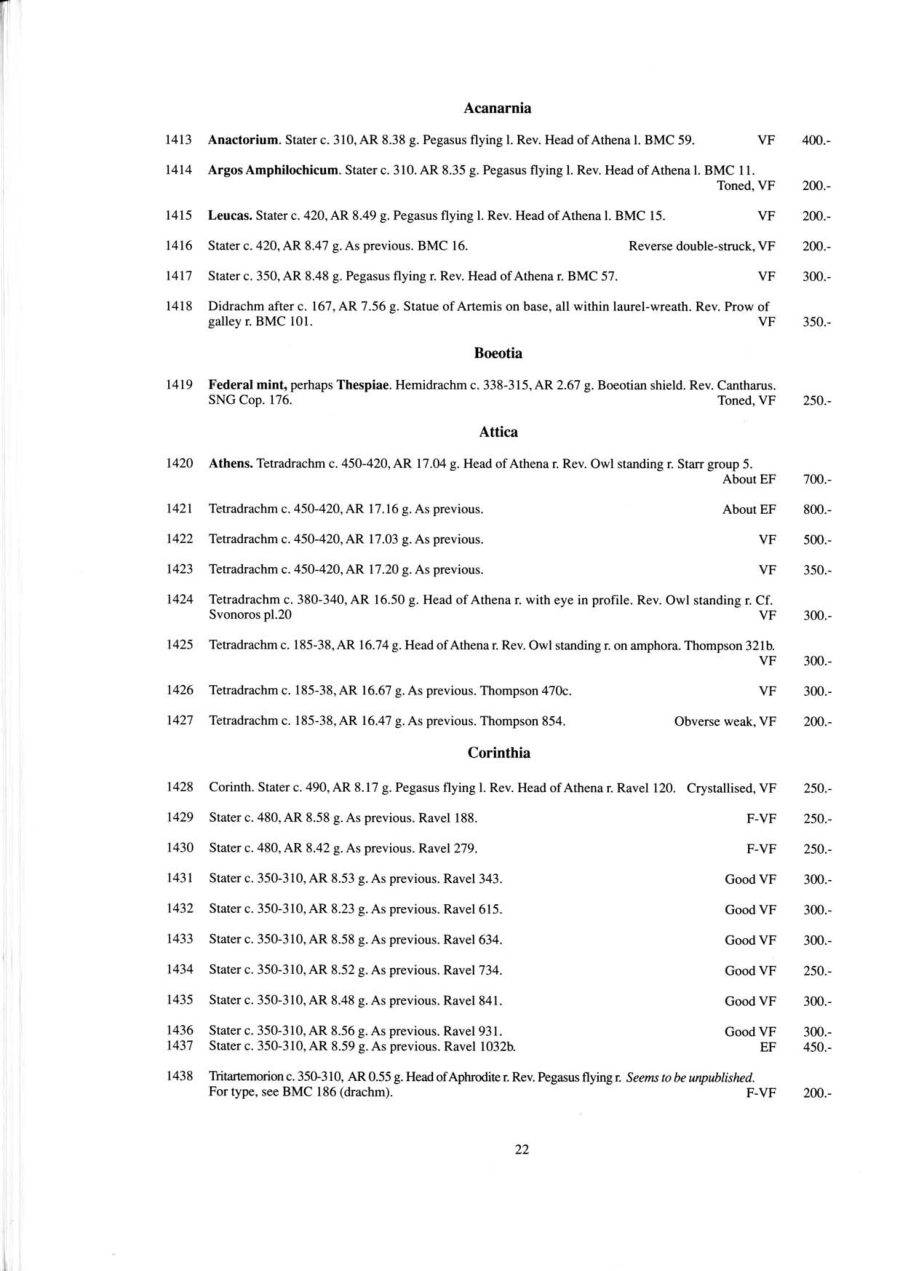 Acanarnia

1413 Anactorium. Stater c. 310, AR 8.38 g. Pegasus flying l. Rev. Head of Athena l. BMC 59. VF 400.-

1414 Argos Amphilochicum. Stater c. 310. AR 8.35 g. Pegasus flying l. Rev. Head of Athena l. BMC 11. Toned, VF 200.-

1415 Leucas. Stater c. 420, AR 8.49 g. Pegasus flying l. Rev. Head of Athena l. BMC 15. VF 200.-

1416 Stater c. 420, AR 8.47 g. As previous. BMC 16. Reverse double-struck, VF 200.-

1417 Stater c. 350, AR 8.48 g. Pegasus flying r. Rev. Head of Athena r. BMC 57. VF 300.-

1418 Didrachm after c. 167, AR 7.56 g. Statue of Artemis on base, all within laurel-wreath. Rev. Prow of galley r. BMC 101. VF 350.-

Boeotia

1419 Federal mint, perhaps Thespiae. Hemidrachm c. 338-315, AR 2.67 g. Boeotian shield. Rev. Cantharus. SNG Cop. 176. Toned, VF 250.-

Attica

1420 Athens. Tetradrachm c. 450-420, AR 17.04 g. Head of Athena r. Rev. Owl standing r. Starr group 5. About EF 700.-

1421 Tetradrachm c. 450-420, AR 17.16 g. As previous. About EF 800.-

1422 Tetradrachm c. 450-420, AR 17.03 g. As previous. VF 500.-

1423 Tetradrachm c. 450-420, AR 17.20 g. As previous. VF 350.-

1424 Tetradrachm c. 380-340, AR 16.50 g. Head of Athena r. with eye in profile. Rev. Owl standing r. Cf. Svonoros pl.20 VF 300.-

1425 Tetradrachm c. 185-38, AR 16.74 g. Head of Athena r. Rev. Owl standing r. on amphora. Thompson 321b. VF 300.-

1426 Tetradrachm c. 185-38, AR 16.67 g. As previous. Thompson 470c. VF 300.-

1427 Tetradrachm c. 185-38, AR 16.47 g. As previous. Thompson 854. Obverse weak, VF 200.-

Corinthia

1428 Corinth. Stater c. 490, AR 8.17 g. Pegasus flying l. Rev. Head of Athena r. Ravel 120. Crystallised, VF 250.-

1429 Stater c. 480, AR 8.58 g. As previous. Ravel 188. F-VF 250.-

1430 Stater c. 480, AR 8.42 g. As previous. Ravel 279. F-VF 250.-

1431 Stater c. 350-310, AR 8.53 g. As previous. Ravel 343. Good VF 300.-

1432 Stater c. 350-310, AR 8.23 g. As previous. Ravel 615. Good VF 300.-

1433 Stater c. 350-310, AR 8.58 g. As previous. Ravel 634. Good VF 300.-

1434 Stater c. 350-310, AR 8.52 g. As previous. Ravel 734. Good VF 250.-

1435 Stater c. 350-310, AR 8.48 g. As previous. Ravel 841. Good VF 300.-

1436 Stater c. 350-310, AR 8.56 g. As previous. Ravel 931. Good VF 300.-
1437 Stater c. 350-310, AR 8.59 g. As previous. Ravel 1032b. EF 450.-

1438 Tritartemorion c. 350-310, AR 0.55 g. Head of Aphrodite r. Rev. Pegasus flying r. Seems to be unpublished. For type, see BMC 186 (drachm). F-VF 200.-

22